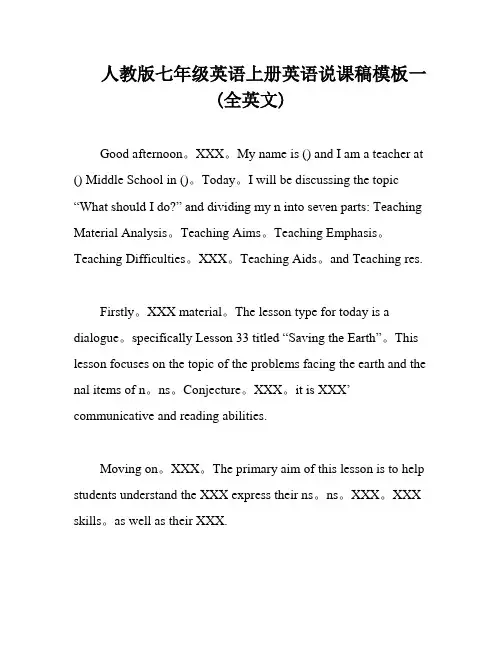 人教版七年级英语上册英语说课稿模板一(全英文)

Good afternoon。XXX。My name is () and I am a teacher at () Middle School in ()。Today。I will be discussing the topic “What should I do?” and dividing my n into seven parts: Teaching Material Analysis。Teaching Aims。Teaching Emphasis。Teaching Difficulties。XXX。Teaching Aids。and Teaching res.

Firstly。XXX material。The lesson type for today is a dialogue。specifically Lesson 33 titled “Saving the Earth”。This lesson focuses on the topic of the problems facing the earth and the nal items of n。ns。Conjecture。XXX。it is XXX’ communicative and reading abilities.

Moving on。XXX。The primary aim of this lesson is to help students understand the XXX express their ns。ns。XXX。XXX skills。as well as their XXX.